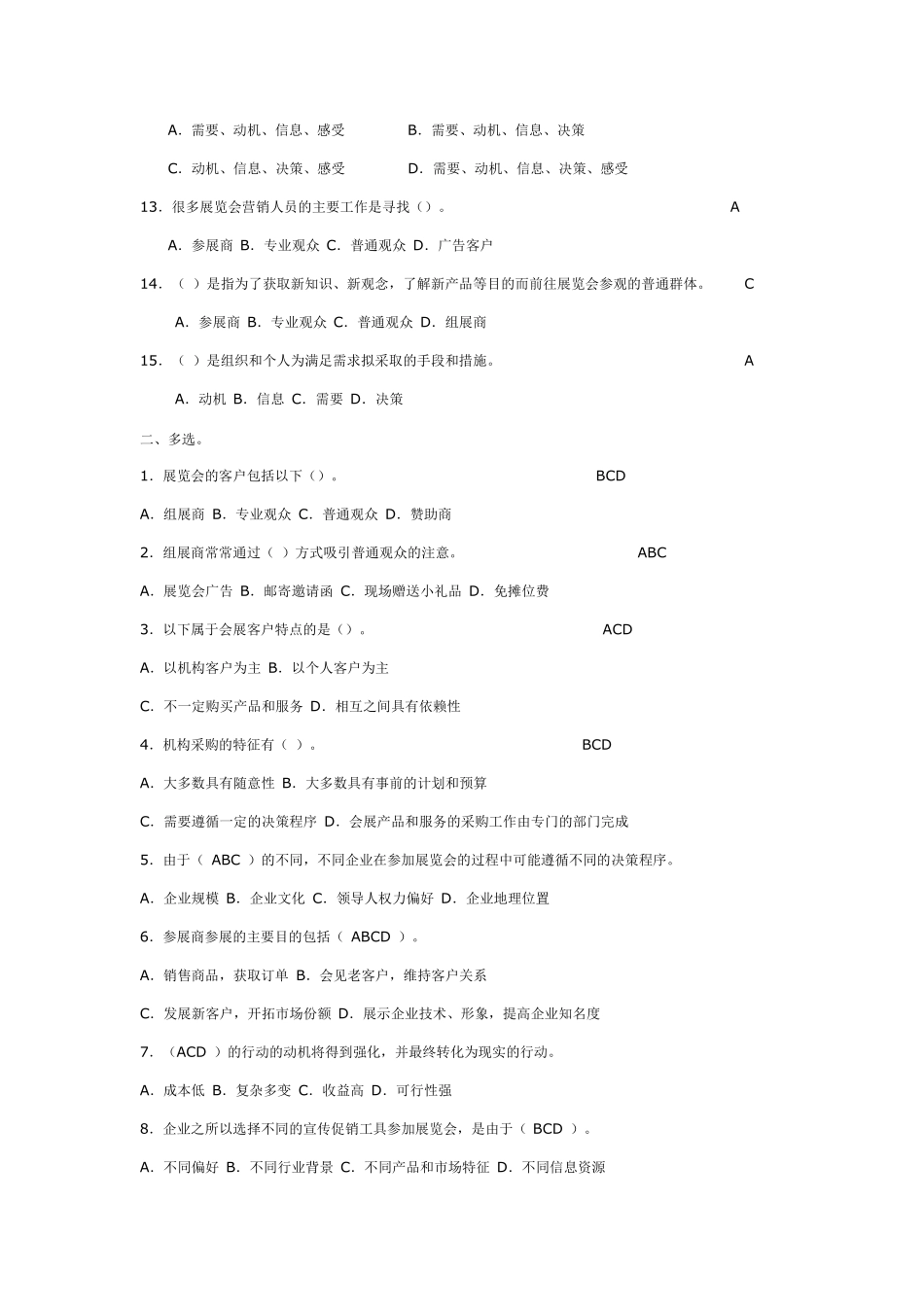 A. 需要、动机、信息、感受　　B. 需要、动机、信息、决策

C. 动机、信息、决策、感受　　D. 需要、动机、信息、决策、感受

13. 很多展览会营销人员的主要工作是寻找（）。　　A

A. 参展商 B. 专业观众 C. 普通观众 D. 广告客户

14. （ ）是指为了获取新知识、新观念，了解新产品等目的而前往展览会参观的普通群体。　　C

A. 参展商 B. 专业观众 C. 普通观众 D. 组展商

15. （ ）是组织和个人为满足需求拟采取的手段和措施。　　A

A. 动机 B. 信息 C. 需要 D. 决策

二、多选。

1. 展览会的客户包括以下（）。　　BCD

A. 组展商 B. 专业观众 C. 普通观众 D. 赞助商

2. 组展商常常通过（ ）方式吸引普通观众的注意。　　ABC

A. 展览会广告 B. 邮寄邀请函 C. 现场赠送小礼品 D. 免摊位费

3. 以下属于会展客户特点的是（）。　　ACD

A. 以机构客户为主 B. 以个人客户为主

C. 不一定购买产品和服务 D. 相互之间具有依赖性

4. 机构采购的特征有（ ）。　　BCD

A. 大多数具有随意性 B. 大多数具有事前的计划和预算

C. 需要遵循一定的决策程序 D. 会展产品和服务的采购工作由专门的部门完成

5. 由于（ ABC ）的不同，不同企业在参加展览会的过程中可能遵循不同的决策程序。

A. 企业规模 B. 企业文化 C. 领导人权力偏好 D. 企业地理位置

6. 参展商参展的主要目的包括（ ABCD ）。

A. 销售商品，获取订单 B. 会见老客户，维持客户关系

C. 发展新客户，开拓市场份额 D. 展示企业技术、形象，提高企业知名度

7. （ACD ）的行动的动机将得到强化，并最终转化为现实的行动。

A. 成本低 B. 复杂多变 C. 收益高 D. 可行性强

8. 企业之所以选择不同的宣传促销工具参加展览会，是由于（ BCD ）。

A. 不同偏好 B. 不同行业背景 C. 不同产品和市场特征 D. 不同信息资源